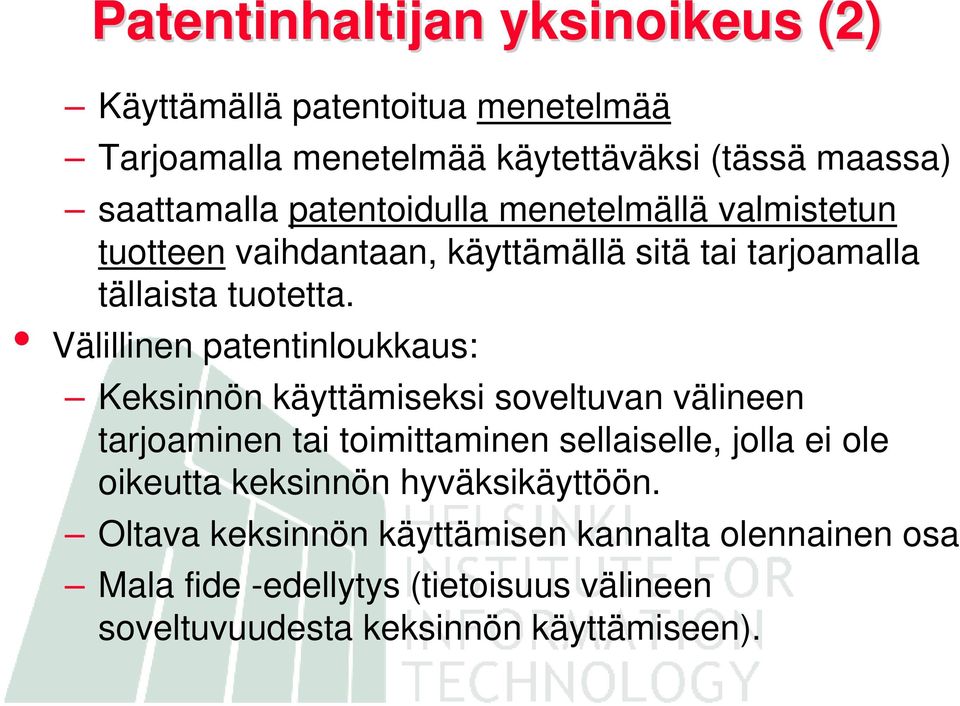 Patentinhaltijan yksinoikeus (2)

– Käyttämällä patentoitua menetelmää
– Tarjoamalla menetelmää käytettäväksi (tässä maassa)
– saattamalla patentoidulla menetelmällä valmistetun tuotteen vaihdantaan, käyttämällä sitä tai tarjoamalla tällaista tuotetta.

• Välillinen patentinloukkaus:
– Keksinnön käyttämiseksi soveltuvan välineen tarjoaminen tai toimittaminen sellaiselle, jolla ei ole oikeutta keksinnön hyväksikäyttöön.
– Oltava keksinnön käyttämisen kannalta olennainen osa
– Mala fide -edellytys (tietoisuus välineen soveltuvuudesta keksinnön käyttämiseen).

HELSINKI INSTITUTE FOR INFORMATION TECHNOLOGY